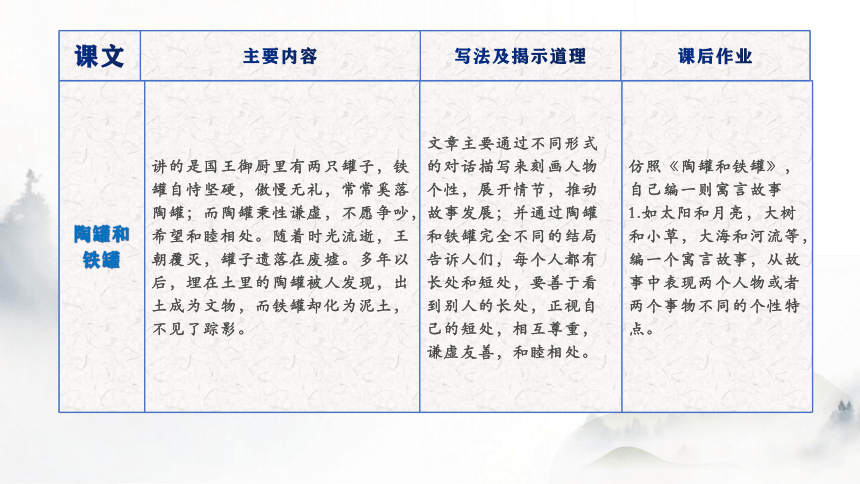 | 课文 | 主要内容 | 写法及揭示道理 | 课后作业 |
|---|---|---|---|
| 陶罐和铁罐 | 讲的是国王御厨里有两只罐子，铁罐自恃坚硬，傲慢无礼，常常奚落陶罐；而陶罐秉性谦虚，不愿争吵，希望和睦相处。随着时光流逝，王朝覆灭，罐子遗落在废墟。多年以后，埋在土里的陶罐被人发现，出土成为文物，而铁罐却化为泥土，不见了踪影。 | 文章主要通过不同形式的对话描写来刻画人物个性，展开情节，推动故事发展；并通过陶罐和铁罐完全不同的结局告诉人们，每个人都有长处和短处，要善于看到别人的长处，正视自己的短处，相互尊重，谦虚友善，和睦相处。 | 仿照《陶罐和铁罐》，自己编一则寓言故事 1.如太阳和月亮，大树和小草，大海和河流等，编一个寓言故事，从故事中表现两个人物或者两个事物不同的个性特点。 |